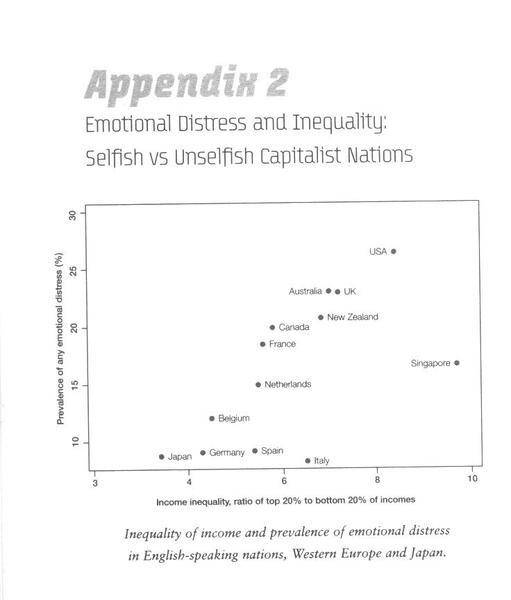 Appendix 2

Emotional Distress and Inequality: Selfish vs Unselfish Capitalist Nations

Prevalence of any emotional distress (%)

30
25
20
15
10

USA
Australia
UK
New Zealand
Canada
France
Singapore
Netherlands
Belgium
Japan
Germany
Spain
Italy

3
4
6
8
10

Income inequality, ratio of top 20% to bottom 20% of incomes

Inequality of income and prevalence of emotional distress in English-speaking nations, Western Europe and Japan.